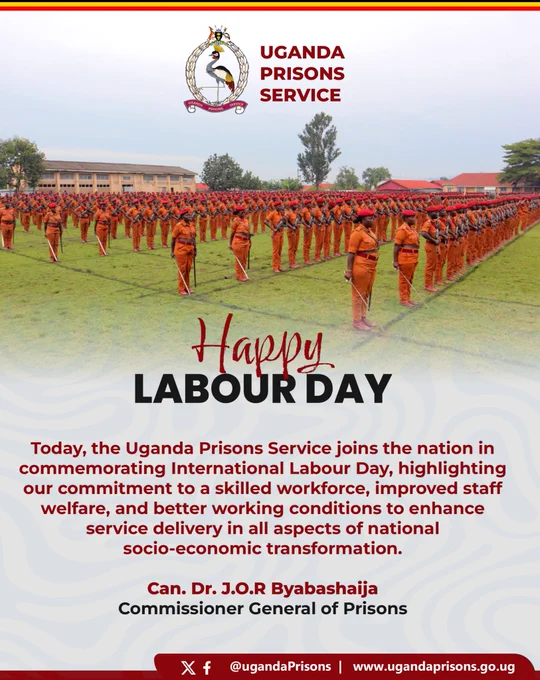 UGANDA PRISONS SERVICE

UGANDA PRISONS SERVICE

Happy
LABOUR DAY

Today, the Uganda Prisons Service joins the nation in commemorating International Labour Day, highlighting our commitment to a skilled workforce, improved staff welfare, and better working conditions to enhance service delivery in all aspects of national socio-economic transformation.

Can. Dr. J.O.R Byabashaija
Commissioner General of Prisons

@ugandaPrisons | www.ugandaprisons.go.ug